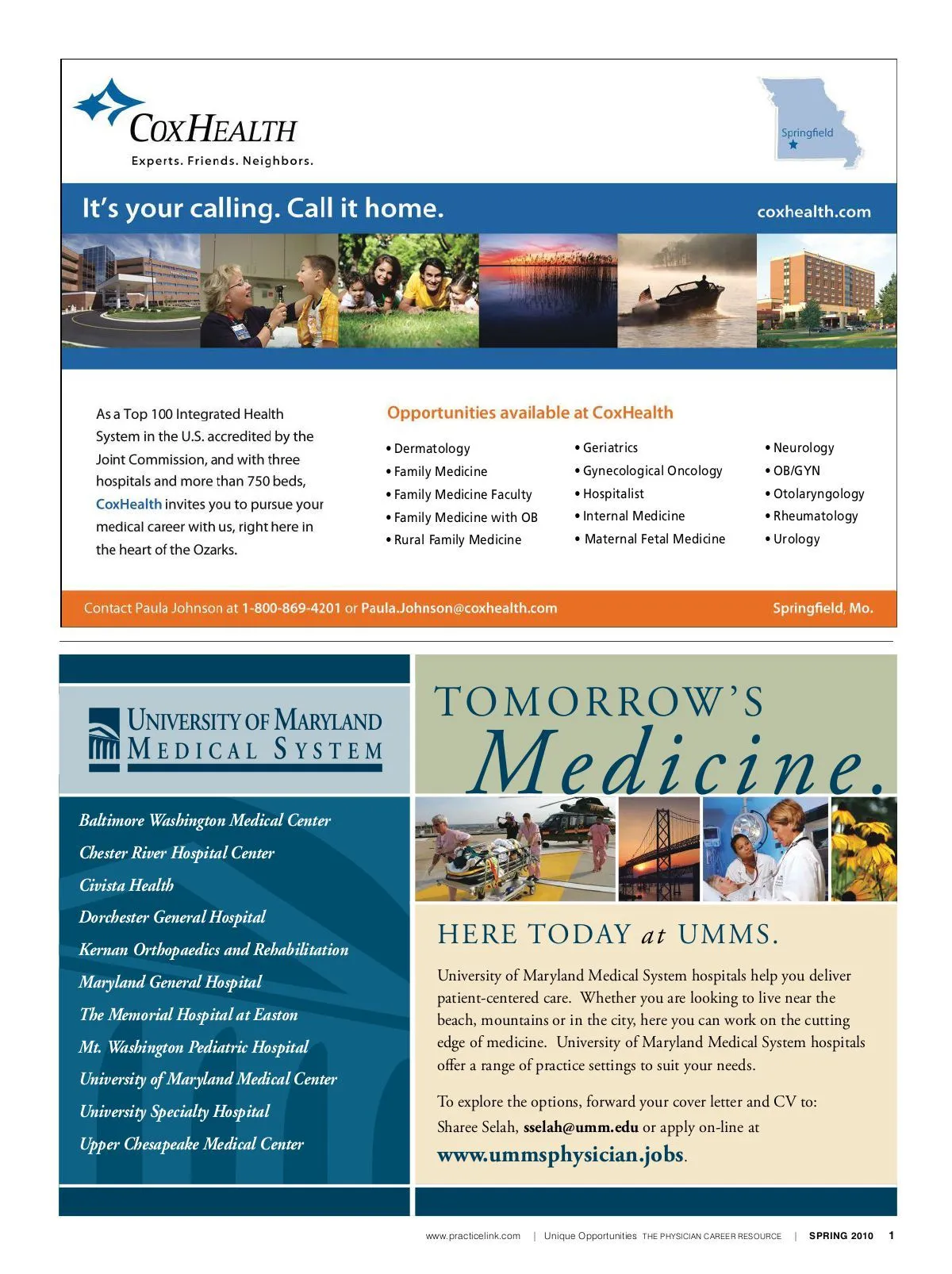 COXHEALTH
Experts. Friends. Neighbors.

Springfield

It's your calling. Call it home.

coxhealth.com

As a Top 100 Integrated Health System in the U.S. accredited by the Joint Commission, and with three hospitals and more than 750 beds, CoxHealth invites you to pursue your medical career with us, right here in the heart of the Ozarks.

Opportunities available at CoxHealth

• Dermatology
• Family Medicine
• Family Medicine Faculty
• Family Medicine with OB
• Rural Family Medicine

• Geriatrics
• Gynecological Oncology
• Hospitalist
• Internal Medicine
• Maternal Fetal Medicine

• Neurology
• OB/GYN
• Otolaryngology
• Rheumatology
• Urology

Contact Paula Johnson at 1-800-869-4201 or Paula.Johnson@coxhealth.com

Springfield, Mo.

UNIVERSITY OF MARYLAND
MEDICAL SYSTEM

Baltimore Washington Medical Center
Chester River Hospital Center
Civista Health
Dorchester General Hospital
Kernan Orthopaedics and Rehabilitation
Maryland General Hospital
The Memorial Hospital at Easton
Mt. Washington Pediatric Hospital
University of Maryland Medical Center
University Specialty Hospital
Upper Chesapeake Medical Center

TOMORROW'S
Medicine.

HERE TODAY at UMMS.

University of Maryland Medical System hospitals help you deliver patient-centered care. Whether you are looking to live near the beach, mountains or in the city, here you can work on the cutting edge of medicine. University of Maryland Medical System hospitals offer a range of practice settings to suit your needs.

To explore the options, forward your cover letter and CV to: Sharee Selah, sselah@umm.edu or apply on-line at www.ummsphysician.jobs.

www.practicelink.com | Unique Opportunities THE PHYSICIAN CAREER RESOURCE | SPRING 2010 1